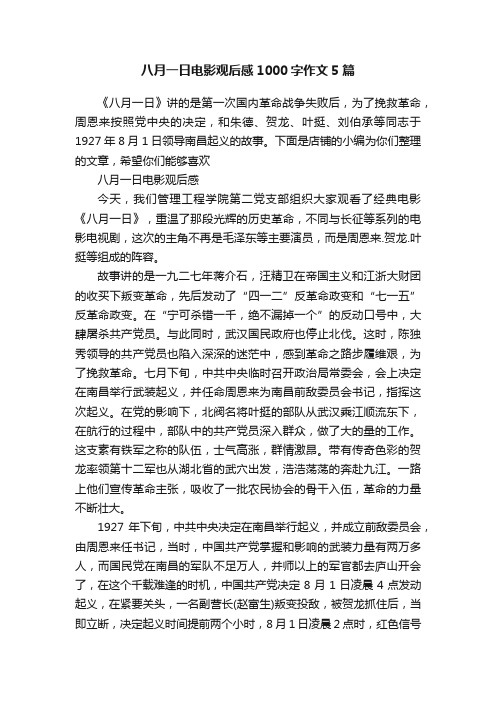 八月一日电影观后感1000字作文5篇

《八月一日》讲的是第一次国内革命战争失败后，为了挽救革命，周恩来按照党中央的决定，和朱德、贺龙、叶挺、刘伯承等同志于1927年8月1日领导南昌起义的故事。下面是店铺的小编为你们整理的文章，希望你们能够喜欢

八月一日电影观后感

今天，我们管理工程学院第二党支部组织大家观看了经典电影《八月一日》，重温了那段光辉的历史革命，不同与长征等系列的电影电视剧，这次的主角不再是毛泽东等主要演员，而是周恩来.贺龙.叶挺等组成的阵容。

故事讲的是一九二七年蒋介石，汪精卫在帝国主义和江浙大财团的收买下叛变革命，先后发动了“四一二”反革命政变和“七一五”反革命政变。在“宁可杀错一千，绝不漏掉一个”的反动口号中，大肆屠杀共产党员。与此同时，武汉国民政府也停止北伐。这时，陈独秀领导的共产党员也陷入深深的迷茫中，感到革命之路步履维艰，为了挽救革命。七月下旬，中共中央临时召开政治局常委会，会上决定在南昌举行武装起义，并任命周恩来为南昌前敌委员会书记，指挥这次起义。在党的影响下，北阀名将叶挺的部队从武汉乘江顺流东下，在航行的过程中，部队中的共产党员深入群众，做了大的量的工作。这支素有铁军之称的队伍，士气高涨，群情激昂。带有传奇色彩的贺龙率领第十二军也从湖北省的武穴出发，浩浩荡荡的奔赴九江。一路上他们宣传革命主张，吸收了一批农民协会的骨干入伍，革命的力量不断壮大。

1927年下旬，中共中央决定在南昌举行起义，并成立前敌委员会，由周恩来任书记，当时，中国共产党掌握和影响的武装力量有两万多人，而国民党在南昌的军队不足万人，并师以上的军官都去庐山开会了，在这个千载难逢的时机，中国共产党决定8月1日凌晨4点发动起义，在紧要关头，一名副营长(赵富生)叛变投敌，被贺龙抓住后，当即立断，决定起义时间提前两个小时，8月1日凌晨2点时，红色信号